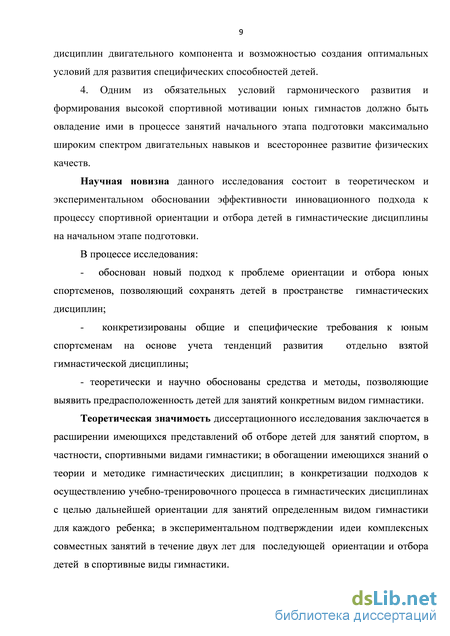 9

дисциплин двигательного компонента и возможностью создания оптимальных условий для развития специфических способностей детей.

4. Одним из обязательных условий гармонического развития и формирования высокой спортивной мотивации юных гимнастов должно быть овладение ими в процессе занятий начального этапа подготовки максимально широким спектром двигательных навыков и всестороннее развитие физических качеств.

Научная новизна данного исследования состоит в теоретическом и экспериментальном обосновании эффективности инновационного подхода к процессу спортивной ориентации и отбора детей в гимнастические дисциплины на начальном этапе подготовки.

В процессе исследования:

- обоснован новый подход к проблеме ориентации и отбора юных спортсменов, позволяющий сохранять детей в пространстве гимнастических дисциплин;

- конкретизированы общие и специфические требования к юным спортсменам на основе учета тенденций развития отдельно взятой гимнастической дисциплины;

- теоретически и научно обоснованы средства и методы, позволяющие выявить предрасположенность детей для занятий конкретным видом гимнастики.

Теоретическая значимость диссертационного исследования заключается в расширении имеющихся представлений об отборе детей для занятий спортом, в частности, спортивными видами гимнастики; в обогащении имеющихся знаний о теории и методике гимнастических дисциплин; в конкретизации подходов к осуществлению учебно-тренировочного процесса в гимнастических дисциплинах с целью дальнейшей ориентации для занятий определенным видом гимнастики для каждого ребенка; в экспериментальном подтверждении идеи комплексных совместных занятий в течение двух лет для последующей ориентации и отбора детей в спортивные виды гимнастики.

dsLib.net
библиотека диссертаций